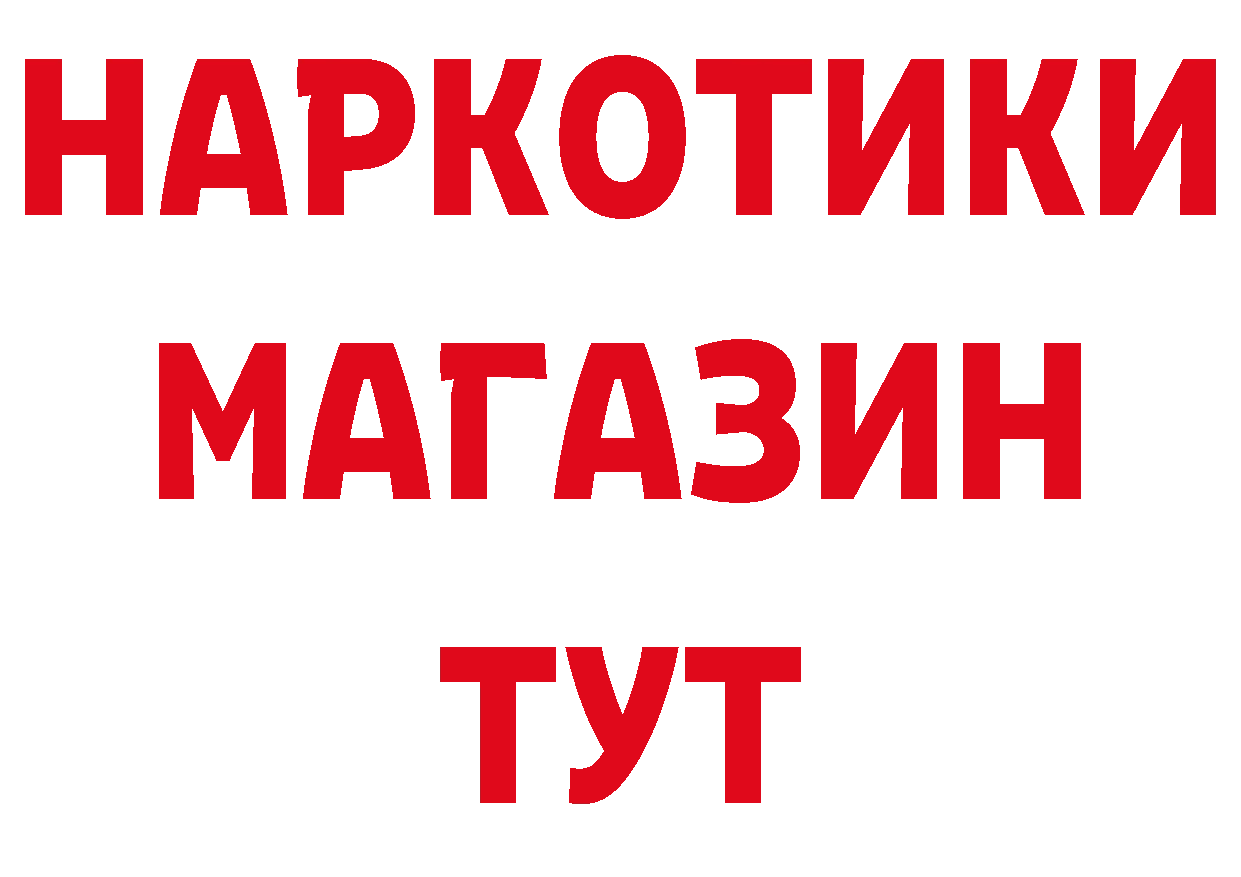 НАРКОТИКИ МАГАЗИН ТУТ